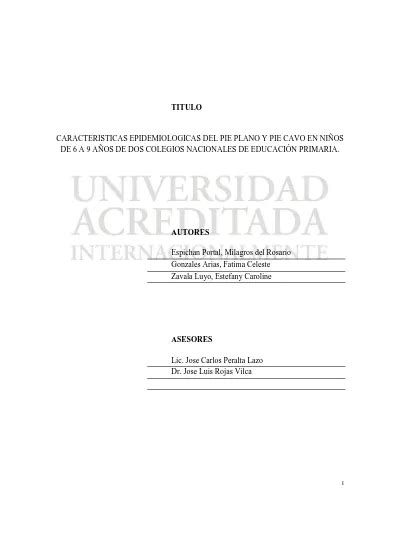 TITULO

CARACTERISTICAS EPIDEMIOLOGICAS DEL PIE PLANO Y PIE CAVO EN NIÑOS DE 6 A 9 AÑOS DE DOS COLEGIOS NACIONALES DE EDUCACIÓN PRIMARIA.

UNIVERSIDAD ACREDITADA INTERNACIONALMENTE

AUTORES

Espichan Portal, Milagros del Rosario
Gonzales Arias, Fatima Celeste
Zavala Luyo, Estefany Caroline

ASESORES

Lic. Jose Carlos Peralta Lazo
Dr. Jose Luis Rojas Vilca

1